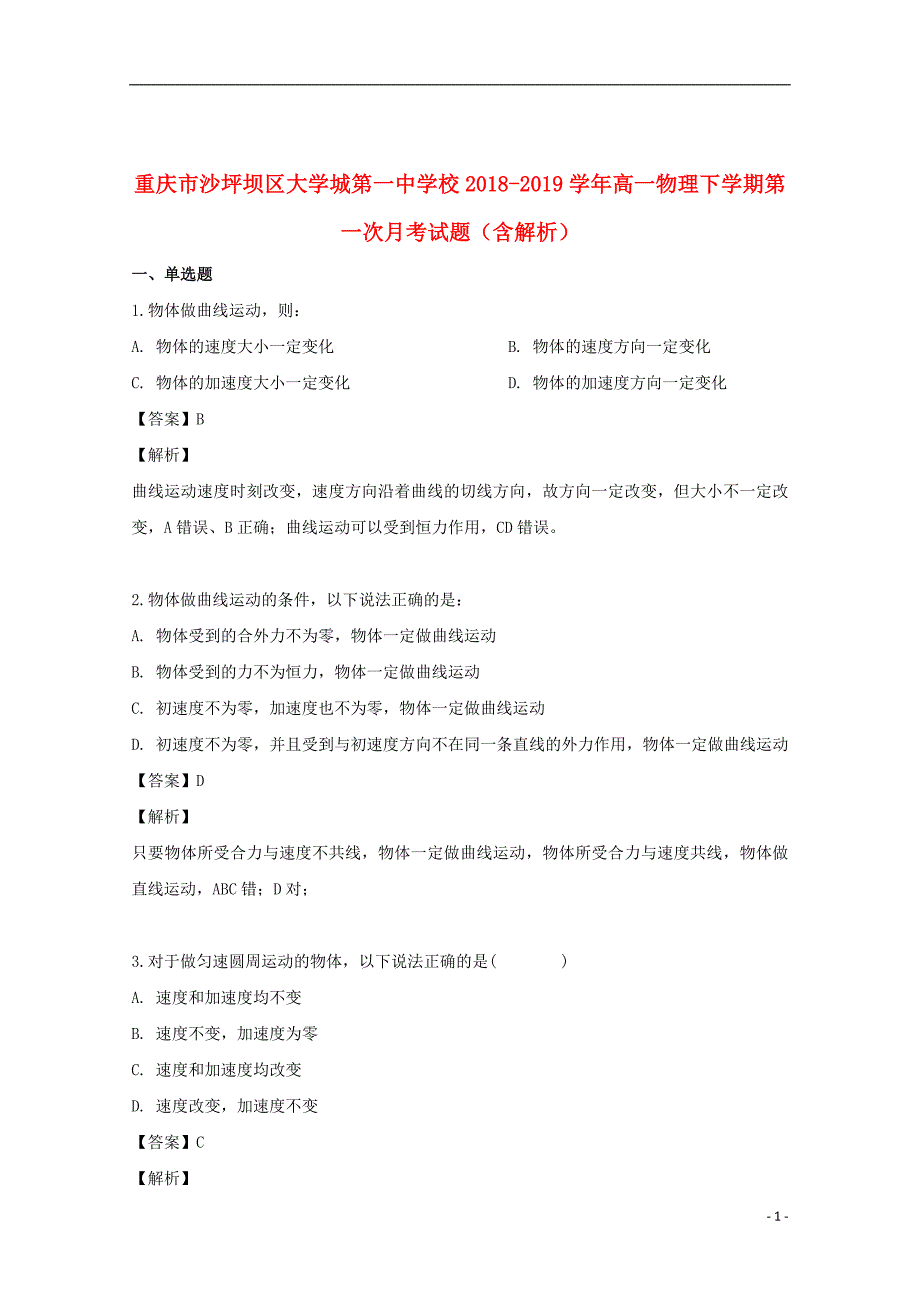 重庆市沙坪坝区大学城第一中学校 2018-2019 学年高一物理下学期第一次月考试题（含解析）

一、单选题

1.物体做曲线运动，则：

A. 物体的速度大小一定变化

B. 物体的速度方向一定变化

C. 物体的加速度大小一定变化

D. 物体的加速度方向一定变化

【答案】B

【解析】

曲线运动速度时刻改变，速度方向沿着曲线的切线方向，故方向一定改变，但大小不一定改变，A 错误、B 正确；曲线运动可以受到恒力作用，CD 错误。

2.物体做曲线运动的条件，以下说法正确的是：

A. 物体受到的合外力不为零，物体一定做曲线运动

B. 物体受到的力不为恒力，物体一定做曲线运动

C. 初速度不为零，加速度也不为零，物体一定做曲线运动

D. 初速度不为零，并且受到与初速度方向不在同一条直线的外力作用，物体一定做曲线运动

【答案】D

【解析】

只要物体所受合力与速度不共线，物体一定做曲线运动，物体所受合力与速度共线，物体做直线运动，ABC 错；D 对；

3.对于做匀速圆周运动的物体，以下说法正确的是(　　)

A. 速度和加速度均不变

B. 速度不变，加速度为零

C. 速度和加速度均改变

D. 速度改变，加速度不变

【答案】C

【解析】

- 1 -